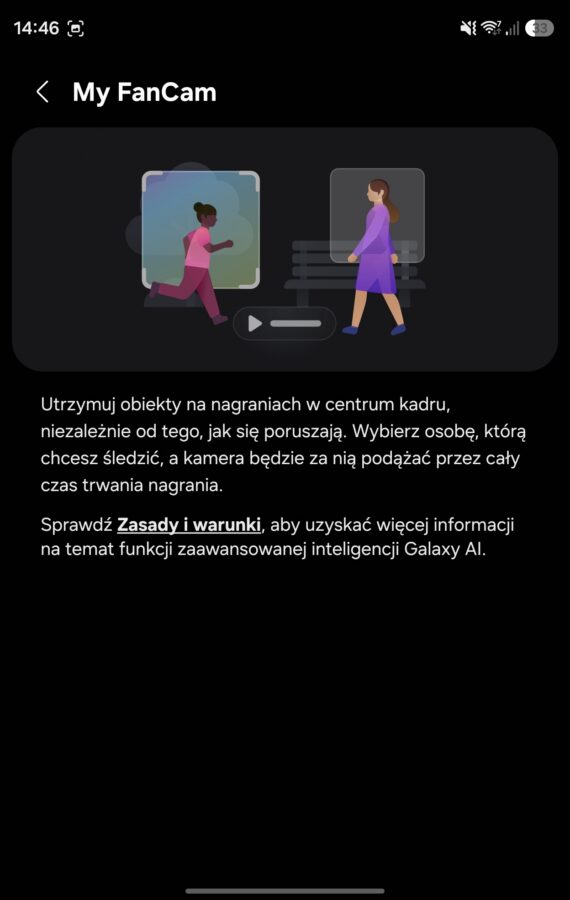 14:46

33

My FanCam

Utrzymuj obiekty na nagraniach w centrum kadru, niezależnie od tego, jak się poruszają. Wybierz osobę, którą chcesz śledzić, a kamera będzie za nią podążać przez cały czas trwania nagrania.

Sprawdź Zasady i warunki, aby uzyskać więcej informacji na temat funkcji zaawansowanej inteligencji Galaxy AI.